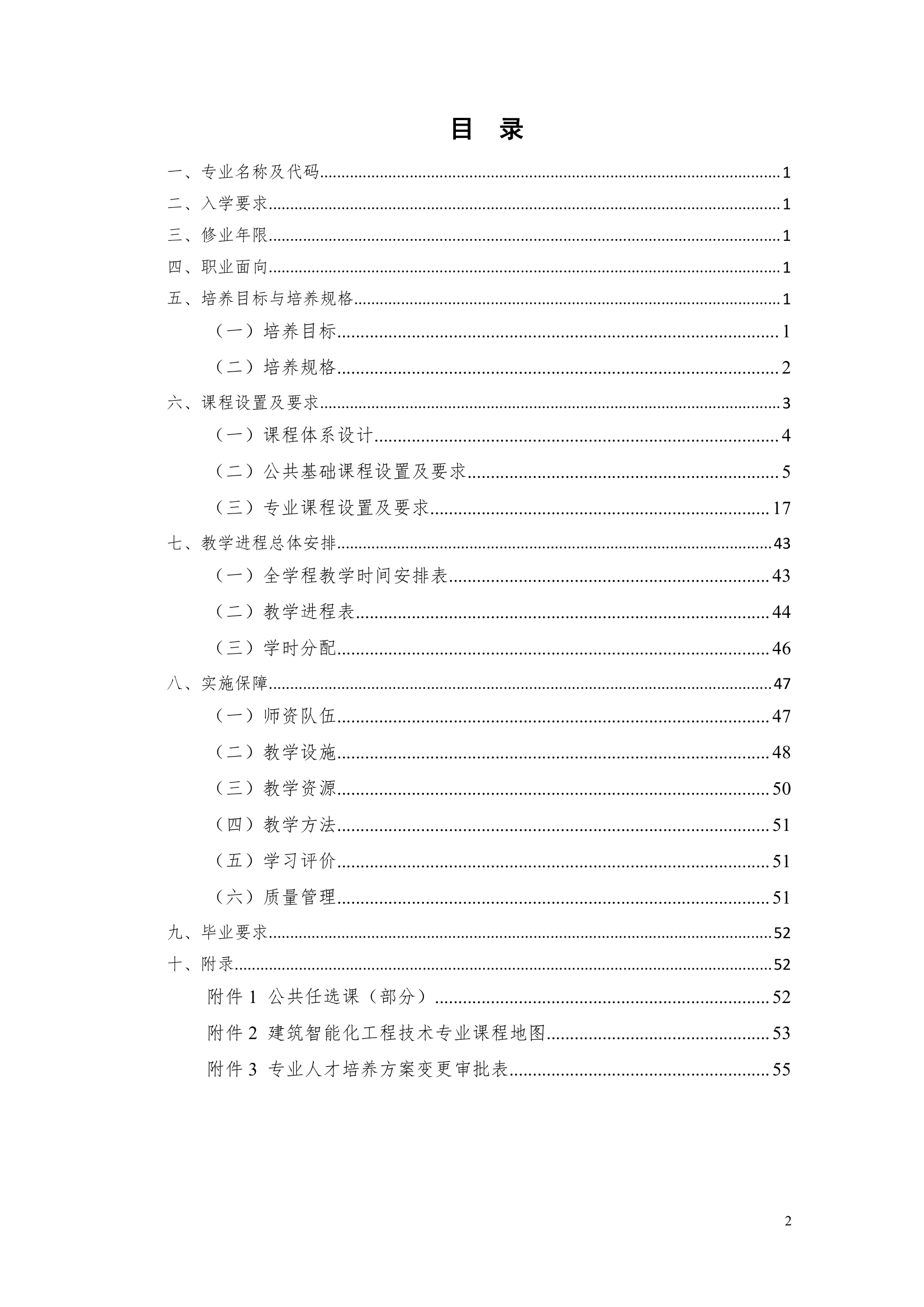 目 录

一、专业名称及代码......1
二、入学要求......1
三、修业年限......1
四、职业面向......1
五、培养目标与培养规格......1
（一）培养目标......1
（二）培养规格......2
六、课程设置及要求......3
（一）课程体系设计......4
（二）公共基础课程设置及要求......5
（三）专业课程设置及要求......17
七、教学进程总体安排......43
（一）全学程教学时间安排表......43
（二）教学进程表......44
（三）学时分配......46
八、实施保障......47
（一）师资队伍......47
（二）教学设施......48
（三）教学资源......50
（四）教学方法......51
（五）学习评价......51
（六）质量管理......51
九、毕业要求......52
十、附录......52
附件 1 公共任选课（部分）......52
附件 2 建筑智能化工程技术专业课程地图......53
附件 3 专业人才培养方案变更审批表......55

2